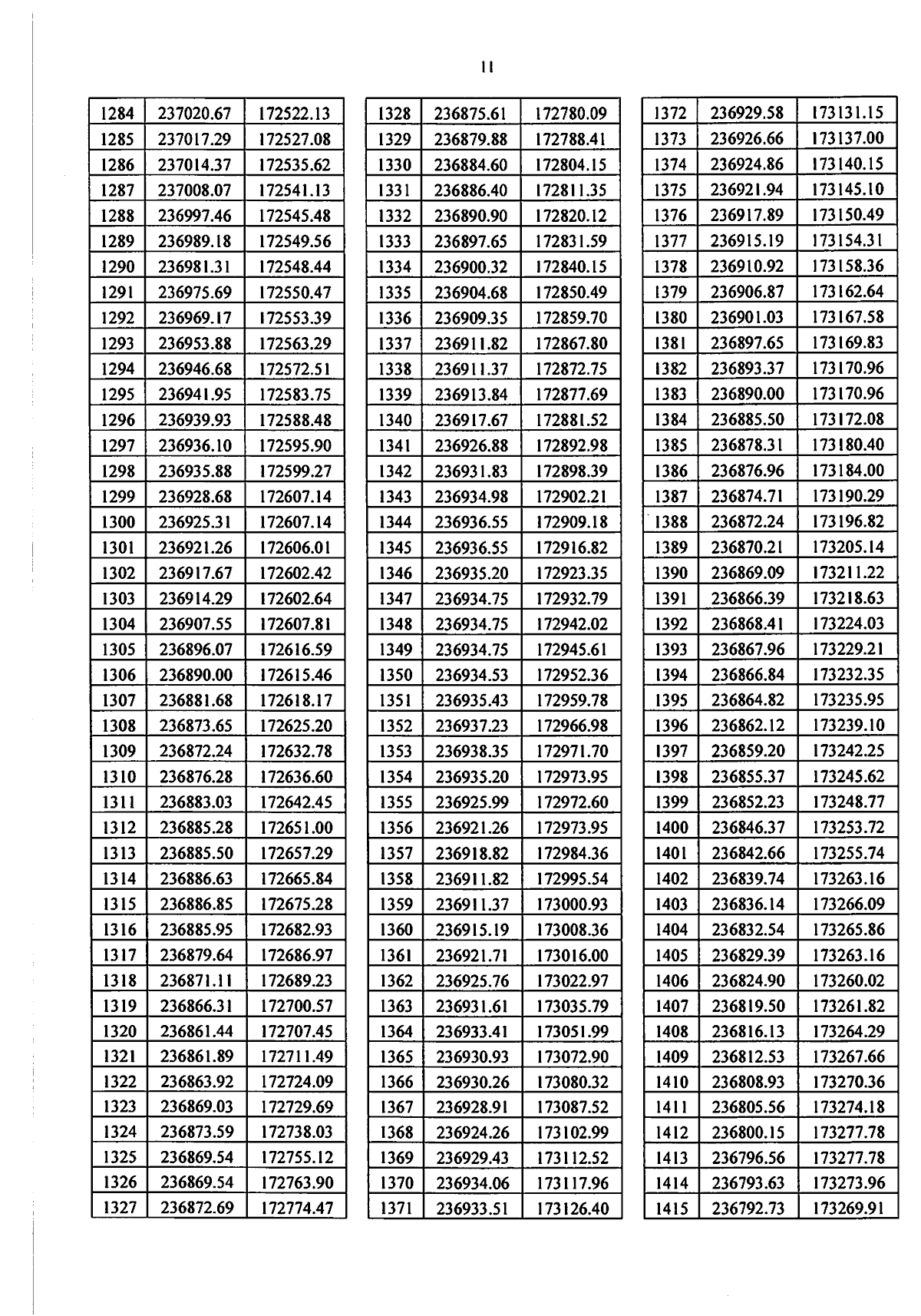 11

| 1284 | 237020.67 | 172522.13 |
|---|---|---|
| 1285 | 237017.29 | 172527.08 |
| 1286 | 237014.37 | 172535.62 |
| 1287 | 237008.07 | 172541.13 |
| 1288 | 236997.46 | 172545.48 |
| 1289 | 236989.18 | 172549.56 |
| 1290 | 236981.31 | 172548.44 |
| 1291 | 236975.69 | 172550.47 |
| 1292 | 236969.17 | 172553.39 |
| 1293 | 236953.88 | 172563.29 |
| 1294 | 236946.68 | 172572.51 |
| 1295 | 236941.95 | 172583.75 |
| 1296 | 236939.93 | 172588.48 |
| 1297 | 236936.10 | 172595.90 |
| 1298 | 236935.88 | 172599.27 |
| 1299 | 236928.68 | 172607.14 |
| 1300 | 236925.31 | 172607.14 |
| 1301 | 236921.26 | 172606.01 |
| 1302 | 236917.67 | 172602.42 |
| 1303 | 236914.29 | 172602.64 |
| 1304 | 236907.55 | 172607.81 |
| 1305 | 236896.07 | 172616.59 |
| 1306 | 236890.00 | 172615.46 |
| 1307 | 236881.68 | 172618.17 |
| 1308 | 236873.65 | 172625.20 |
| 1309 | 236872.24 | 172632.78 |
| 1310 | 236876.28 | 172636.60 |
| 1311 | 236883.03 | 172642.45 |
| 1312 | 236885.28 | 172651.00 |
| 1313 | 236885.50 | 172657.29 |
| 1314 | 236886.63 | 172665.84 |
| 1315 | 236886.85 | 172675.28 |
| 1316 | 236885.95 | 172682.93 |
| 1317 | 236879.64 | 172686.97 |
| 1318 | 236871.11 | 172689.23 |
| 1319 | 236866.31 | 172700.57 |
| 1320 | 236861.44 | 172707.45 |
| 1321 | 236861.89 | 172711.49 |
| 1322 | 236863.92 | 172724.09 |
| 1323 | 236869.03 | 172729.69 |
| 1324 | 236873.59 | 172738.03 |
| 1325 | 236869.54 | 172755.12 |
| 1326 | 236869.54 | 172763.90 |
| 1327 | 236872.69 | 172774.47 |

| 1328 | 236875.61 | 172780.09 |
|---|---|---|
| 1329 | 236879.88 | 172788.41 |
| 1330 | 236884.60 | 172804.15 |
| 1331 | 236886.40 | 172811.35 |
| 1332 | 236890.90 | 172820.12 |
| 1333 | 236897.65 | 172831.59 |
| 1334 | 236900.32 | 172840.15 |
| 1335 | 236904.68 | 172850.49 |
| 1336 | 236909.35 | 172859.70 |
| 1337 | 236911.82 | 172867.80 |
| 1338 | 236911.37 | 172872.75 |
| 1339 | 236913.84 | 172877.69 |
| 1340 | 236917.67 | 172881.52 |
| 1341 | 236926.88 | 172892.98 |
| 1342 | 236931.83 | 172898.39 |
| 1343 | 236934.98 | 172902.21 |
| 1344 | 236936.55 | 172909.18 |
| 1345 | 236936.55 | 172916.82 |
| 1346 | 236935.20 | 172923.35 |
| 1347 | 236934.75 | 172932.79 |
| 1348 | 236934.75 | 172942.02 |
| 1349 | 236934.75 | 172945.61 |
| 1350 | 236934.53 | 172952.36 |
| 1351 | 236935.43 | 172959.78 |
| 1352 | 236937.23 | 172966.98 |
| 1353 | 236938.35 | 172971.70 |
| 1354 | 236935.20 | 172973.95 |
| 1355 | 236925.99 | 172972.60 |
| 1356 | 236921.26 | 172973.95 |
| 1357 | 236918.82 | 172984.36 |
| 1358 | 236911.82 | 172995.54 |
| 1359 | 236911.37 | 173000.93 |
| 1360 | 236915.19 | 173008.36 |
| 1361 | 236921.71 | 173016.00 |
| 1362 | 236925.76 | 173022.97 |
| 1363 | 236931.61 | 173035.79 |
| 1364 | 236933.41 | 173051.99 |
| 1365 | 236930.93 | 173072.90 |
| 1366 | 236930.26 | 173080.32 |
| 1367 | 236928.91 | 173087.52 |
| 1368 | 236924.26 | 173102.99 |
| 1369 | 236929.43 | 173112.52 |
| 1370 | 236934.06 | 173117.96 |
| 1371 | 236933.51 | 173126.40 |

| 1372 | 236929.58 | 173131.15 |
|---|---|---|
| 1373 | 236926.66 | 173137.00 |
| 1374 | 236924.86 | 173140.15 |
| 1375 | 236921.94 | 173145.10 |
| 1376 | 236917.89 | 173150.49 |
| 1377 | 236915.19 | 173154.31 |
| 1378 | 236910.92 | 173158.36 |
| 1379 | 236906.87 | 173162.64 |
| 1380 | 236901.03 | 173167.58 |
| 1381 | 236897.65 | 173169.83 |
| 1382 | 236893.37 | 173170.96 |
| 1383 | 236890.00 | 173170.96 |
| 1384 | 236885.50 | 173172.08 |
| 1385 | 236878.31 | 173180.40 |
| 1386 | 236876.96 | 173184.00 |
| 1387 | 236874.71 | 173190.29 |
| 1388 | 236872.24 | 173196.82 |
| 1389 | 236870.21 | 173205.14 |
| 1390 | 236869.09 | 173211.22 |
| 1391 | 236866.39 | 173218.63 |
| 1392 | 236868.41 | 173224.03 |
| 1393 | 236867.96 | 173229.21 |
| 1394 | 236866.84 | 173232.35 |
| 1395 | 236864.82 | 173235.95 |
| 1396 | 236862.12 | 173239.10 |
| 1397 | 236859.20 | 173242.25 |
| 1398 | 236855.37 | 173245.62 |
| 1399 | 236852.23 | 173248.77 |
| 1400 | 236846.37 | 173253.72 |
| 1401 | 236842.66 | 173255.74 |
| 1402 | 236839.74 | 173263.16 |
| 1403 | 236836.14 | 173266.09 |
| 1404 | 236832.54 | 173265.86 |
| 1405 | 236829.39 | 173263.16 |
| 1406 | 236824.90 | 173260.02 |
| 1407 | 236819.50 | 173261.82 |
| 1408 | 236816.13 | 173264.29 |
| 1409 | 236812.53 | 173267.66 |
| 1410 | 236808.93 | 173270.36 |
| 1411 | 236805.56 | 173274.18 |
| 1412 | 236800.15 | 173277.78 |
| 1413 | 236796.56 | 173277.78 |
| 1414 | 236793.63 | 173273.96 |
| 1415 | 236792.73 | 173269.91 |